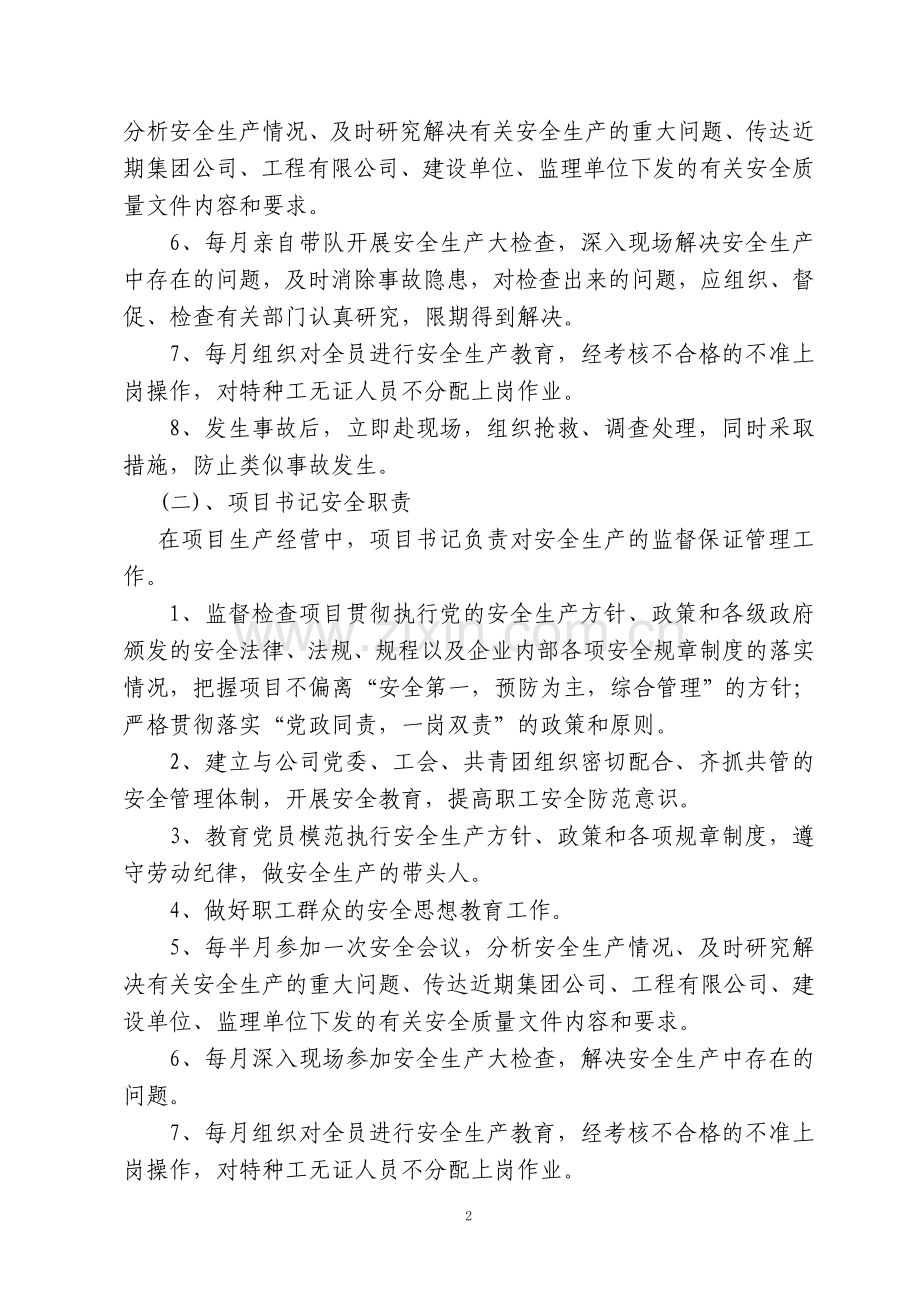 分析安全生产情况、及时研究解决有关安全生产的重大问题、传达近期集团公司、工程有限公司、建设单位、监理单位下发的有关安全质量文件内容和要求。

6、每月亲自带队开展安全生产大检查，深入现场解决安全生产中存在的问题，及时消除事故隐患，对检查出来的问题，应组织、督促、检查有关部门认真研究，限期得到解决。

7、每月组织对全员进行安全生产教育，经考核不合格的不准上岗操作，对特种工无证人员不分配上岗作业。

8、发生事故后，立即赴现场，组织抢救、调查处理，同时采取措施，防止类似事故发生。

(二)、项目书记安全职责

在项目生产经营中，项目书记负责对安全生产的监督保证管理工作。

1、监督检查项目贯彻执行党的安全生产方针、政策和各级政府颁发的安全法律、法规、规程以及企业内部各项安全规章制度的落实情况，把握项目不偏离“安全第一，预防为主，综合管理”的方针；严格贯彻落实“党政同责，一岗双责”的政策和原则。

2、建立与公司党委、工会、共青团组织密切配合、齐抓共管的安全管理体制，开展安全教育，提高职工安全防范意识。

3、教育党员模范执行安全生产方针、政策和各项规章制度，遵守劳动纪律，做安全生产的带头人。

4、做好职工群众的安全思想教育工作。

5、每半月参加一次安全会议，分析安全生产情况、及时研究解决有关安全生产的重大问题、传达近期集团公司、工程有限公司、建设单位、监理单位下发的有关安全质量文件内容和要求。

6、每月深入现场参加安全生产大检查，解决安全生产中存在的问题。

7、每月组织对全员进行安全生产教育，经考核不合格的不准上岗操作，对特种工无证人员不分配上岗作业。

2